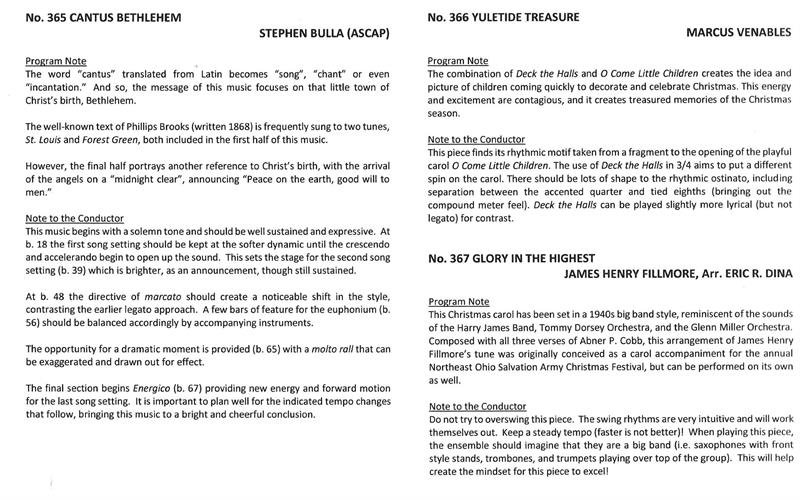 No. 365 CANTUS BETHLEHEM

STEPHEN BULLA (ASCAP)

Program Note
The word "cantus" translated from Latin becomes "song", "chant" or even "incantation." And so, the message of this music focuses on that little town of Christ's birth, Bethlehem.

The well-known text of Phillips Brooks (written 1868) is frequently sung to two tunes, St. Louis and Forest Green, both included in the first half of this music.

However, the final half portrays another reference to Christ's birth, with the arrival of the angels on a "midnight clear", announcing "Peace on the earth, good will to men."

Note to the Conductor
This music begins with a solemn tone and should be well sustained and expressive. At b. 18 the first song setting should be kept at the softer dynamic until the crescendo and accelerando begin to open up the sound. This sets the stage for the second song setting (b. 39) which is brighter, as an announcement, though still sustained.

At b. 48 the directive of marcato should create a noticeable shift in the style, contrasting the earlier legato approach. A few bars of feature for the euphonium (b. 56) should be balanced accordingly by accompanying instruments.

The opportunity for a dramatic moment is provided (b. 65) with a molto rall that can be exaggerated and drawn out for effect.

The final section begins Energico (b. 67) providing new energy and forward motion for the last song setting. It is important to plan well for the indicated tempo changes that follow, bringing this music to a bright and cheerful conclusion.

No. 366 YULETIDE TREASURE

MARCUS VENABLES

Program Note
The combination of Deck the Halls and O Come Little Children creates the idea and picture of children coming quickly to decorate and celebrate Christmas. This energy and excitement are contagious, and it creates treasured memories of the Christmas season.

Note to the Conductor
This piece finds its rhythmic motif taken from a fragment to the opening of the playful carol O Come Little Children. The use of Deck the Halls in 3/4 aims to put a different spin on the carol. There should be lots of shape to the rhythmic ostinato, including separation between the accented quarter and tied eighths (bringing out the compound meter feel). Deck the Halls can be played slightly more lyrical (but not legato) for contrast.

No. 367 GLORY IN THE HIGHEST

JAMES HENRY FILLMORE, Arr. ERIC R. DINA

Program Note
This Christmas carol has been set in a 1940s big band style, reminiscent of the sounds of the Harry James Band, Tommy Dorsey Orchestra, and the Glenn Miller Orchestra. Composed with all three verses of Abner P. Cobb, this arrangement of James Henry Fillmore's tune was originally conceived as a carol accompaniment for the annual Northeast Ohio Salvation Army Christmas Festival, but can be performed on its own as well.

Note to the Conductor
Do not try to overswing this piece. The swing rhythms are very intuitive and will work themselves out. Keep a steady tempo (faster is not better)! When playing this piece, the ensemble should imagine that they are a big band (i.e. saxophones with front style stands, trombones, and trumpets playing over top of the group). This will help create the mindset for this piece to excel!